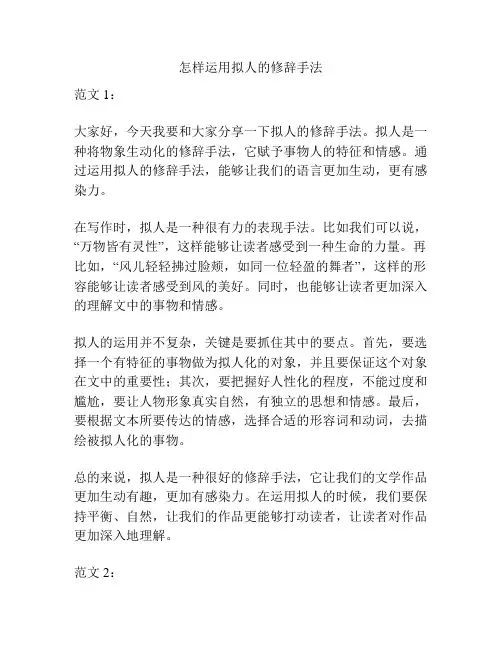 怎样运用拟人的修辞手法

范文 1：

大家好，今天我要和大家分享一下拟人的修辞手法。拟人是一种将物象生动化的修辞手法，它赋予事物人的特征和情感。通过运用拟人的修辞手法，能够让我们的语言更加生动，更有感染力。

在写作时，拟人是一种很有力的表现手法。比如我们可以说，“万物皆有灵性”，这样能够让读者感受到一种生命的力量。再比如，“风儿轻轻拂过脸颊，如同一位轻盈的舞者”，这样的形容能够让读者感受到风的美好。同时，也能够让读者更加深入的理解文中的事物和情感。

拟人的运用并不复杂，关键是要抓住其中的要点。首先，要选择一个有特征的事物做为拟人化的对象，并且要保证这个对象在文中的重要性；其次，要把握好人性化的程度，不能过度和尴尬，要让人物形象真实自然，有独立的思想和情感。最后，要根据文本所要传达的情感，选择合适的形容词和动词，去描绘被拟人化的事物。

总的来说，拟人是一种很好的修辞手法，它让我们的文学作品更加生动有趣，更加有感染力。在运用拟人的时候，我们要保持平衡、自然，让我们的作品更能够打动读者，让读者对作品更加深入地理解。

范文 2：